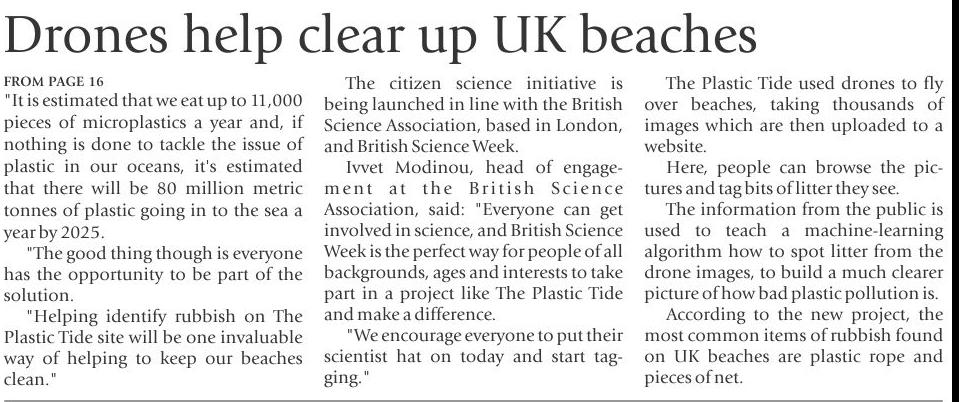 Drones help clear up UK beaches

FROM PAGE 16
"It is estimated that we eat up to 11,000 pieces of microplastics a year and, if nothing is done to tackle the issue of plastic in our oceans, it's estimated that there will be 80 million metric tonnes of plastic going in to the sea a year by 2025.

"The good thing though is everyone has the opportunity to be part of the solution.

"Helping identify rubbish on The Plastic Tide site will be one invaluable way of helping to keep our beaches clean."

The citizen science initiative is being launched in line with the British Science Association, based in London, and British Science Week.

Ivvet Modinou, head of engagement at the British Science Association, said: "Everyone can get involved in science, and British Science Week is the perfect way for people of all backgrounds, ages and interests to take part in a project like The Plastic Tide and make a difference.

"We encourage everyone to put their scientist hat on today and start tagging."

The Plastic Tide used drones to fly over beaches, taking thousands of images which are then uploaded to a website.

Here, people can browse the pictures and tag bits of litter they see.

The information from the public is used to teach a machine-learning algorithm how to spot litter from the drone images, to build a much clearer picture of how bad plastic pollution is.

According to the new project, the most common items of rubbish found on UK beaches are plastic rope and pieces of net.